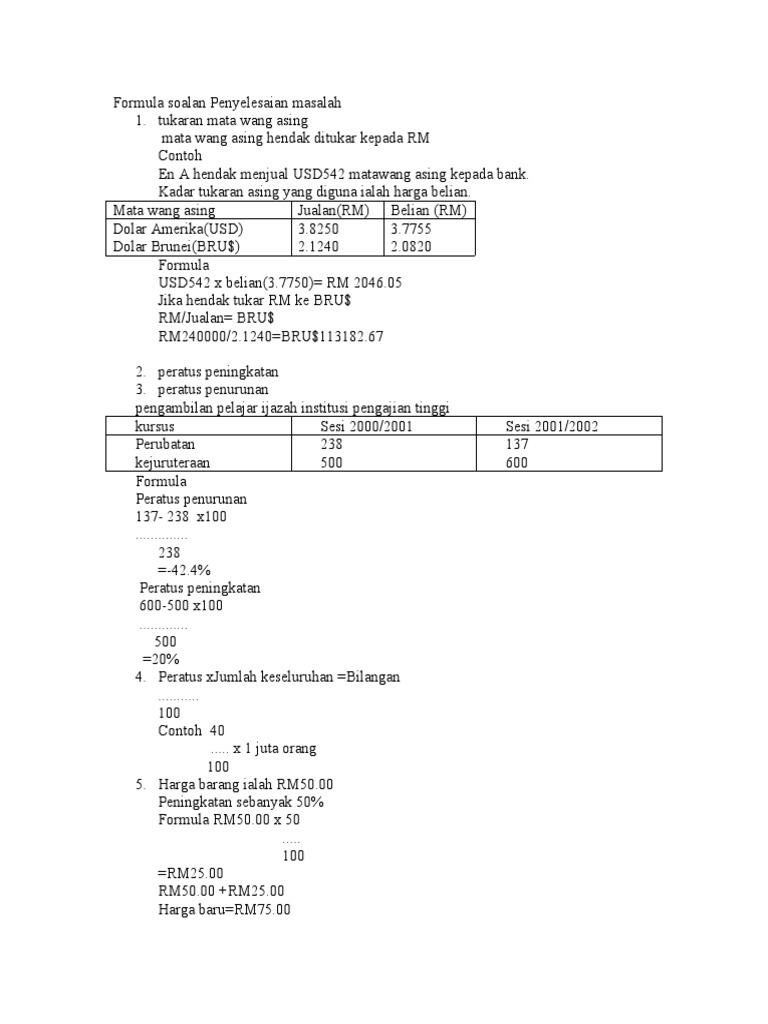 Formula soalan Penyelesaian masalah

1. tukaran mata wang asing
mata wang asing hendak ditukar kepada RM
Contoh
En A hendak menjual USD542 matawang asing kepada bank.
Kadar tukaran asing yang diguna ialah harga belian.

| Mata wang asing | Jualan(RM) | Belian (RM) |
|---|---|---|
| Dolar Amerika(USD) | 3.8250 | 3.7755 |
| Dolar Brunei(BRU$) | 2.1240 | 2.0820 |

Formula
USD542 x belian(3.7750)= RM 2046.05
Jika hendak tukar RM ke BRU$
RM/Jualan= BRU$
RM240000/2.1240=BRU$113182.67

2. peratus peningkatan
3. peratus penurunan
pengambilan pelajar ijazah institusi pengajian tinggi

| kursus | Sesi 2000/2001 | Sesi 2001/2002 |
|---|---|---|
| Perubatan | 238 | 137 |
| kejuruteraan | 500 | 600 |

Formula
Peratus penurunan
137- 238 x100
.............
238
=-42.4%
Peratus peningkatan
600-500 x100
............
500
=20%

4. Peratus xJumlah keseluruhan =Bilangan
..........
100
Contoh 40
..... x 1 juta orang
100

5. Harga barang ialah RM50.00
Peningkatan sebanyak 50%
Formula RM50.00 x 50
.....
100
=RM25.00
RM50.00 +RM25.00
Harga baru=RM75.00